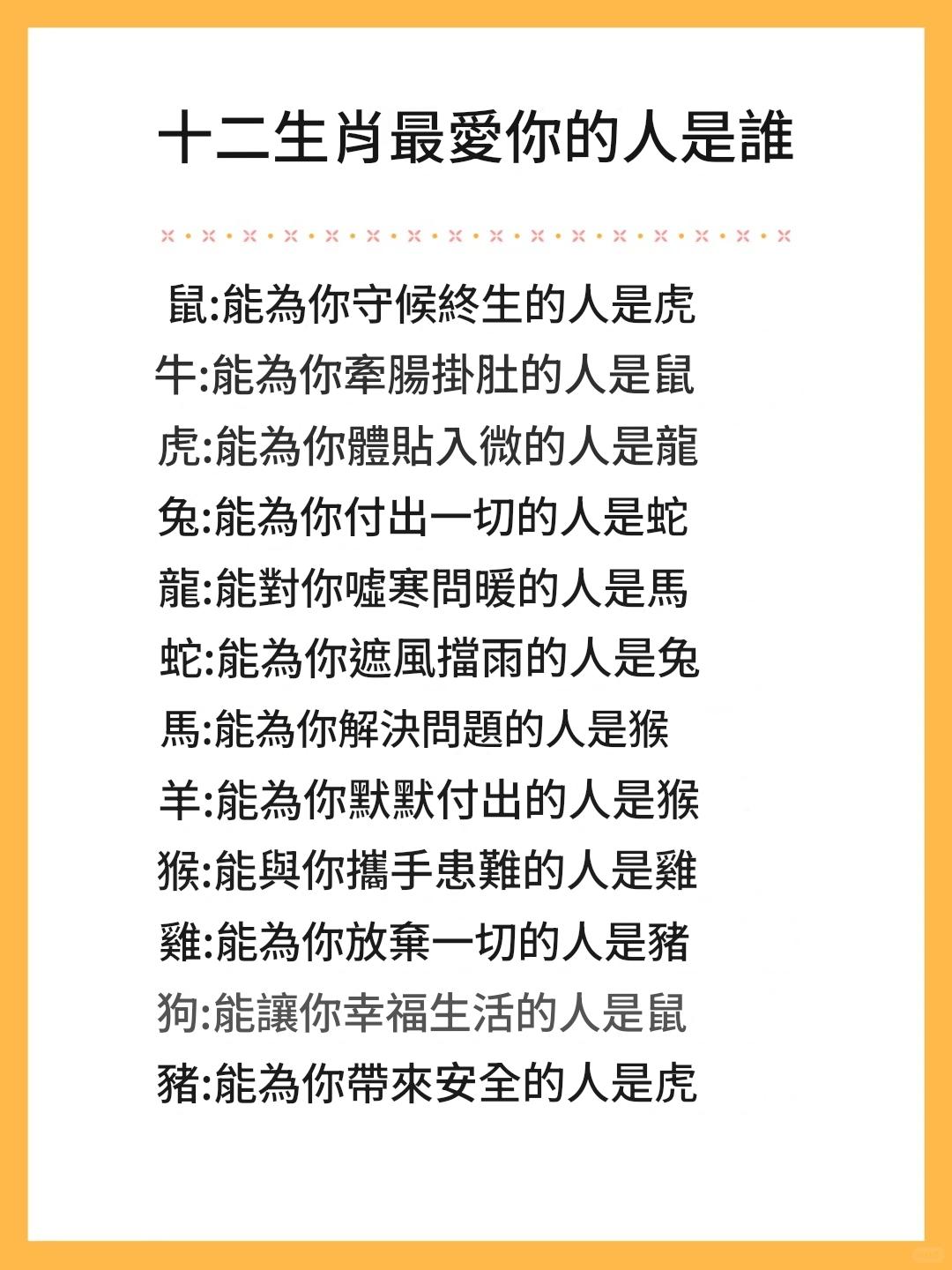 十二生肖最愛你的人是誰

鼠:能為你守候終生的人是虎
牛:能為你牽腸掛肚的人是鼠
虎:能為你體貼入微的人是龍
兔:能為你付出一切的人是蛇
龍:能對你噓寒問暖的人是馬
蛇:能為你遮風擋雨的人是兔
馬:能為你解決問題的人是猴
羊:能為你默默付出的人是猴
猴:能與你攜手患難的人是雞
雞:能為你放棄一切的人是豬
狗:能讓你幸福生活的人是鼠
豬:能為你帶來安全的人是虎